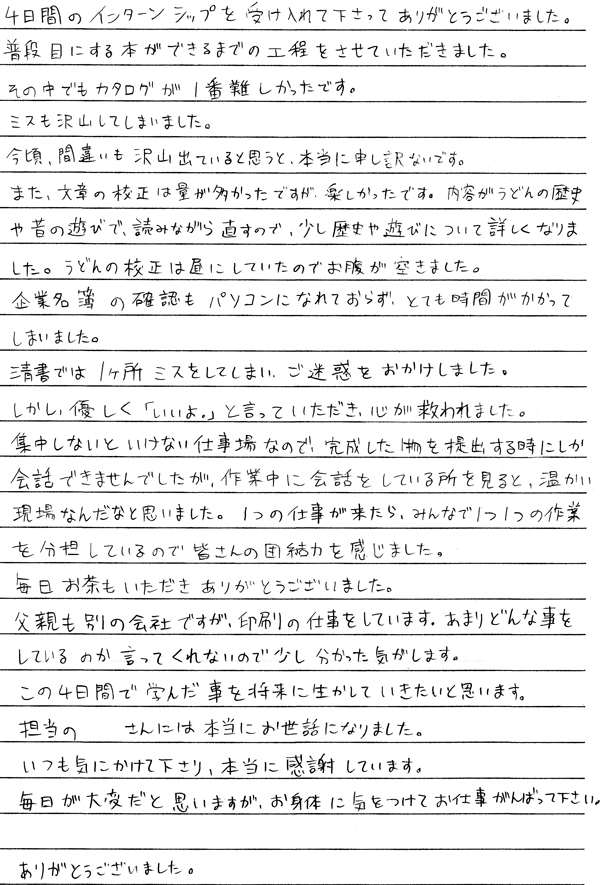 4日間のインターンシップを受け入れて下さってありがとうございました。
普段目にする本ができるまでの工程をさせていただきました。
その中でもカタログが1番難しかったです。
ミスも沢山してしまいました。
今頃、間違いも沢山出ていると思うと、本当に申し訳ないです。
また、文章の校正は量が多かったですが、楽しかったです。内容がうどんの歴史や昔の遊びで、読みながら直すので、少し歴史や遊びについて詳しくなりました。うどんの校正は昼にしていたのでお腹が空きました。
企業名簿の確認もパソコンになれておらず、とても時間がかかってしまいました。
清書では1ヶ所ミスをしてしまい、ご迷惑をおかけしました。
しかし、優しく「いいよ。」と言っていただき、心が救われました。
集中しないといけない仕事場なので、完成した物を提出する時にしか会話できませんでしたが、作業中に会話をしている所を見ると、温かい現場なんだなと思いました。1つの仕事が来たら、みんなで1つ1つの作業を分担しているので皆さんの団結力を感じました。
毎日お茶もいただきありがとうございました。
父親も別の会社ですが、印刷の仕事をしています。あまりどんな事をしているのか言ってくれないので少し分かった気がします。
この4日間で学んだ事を将来に生かしていきたいと思います。
担当の　さんには本当にお世話になりました。
いつも気にかけて下さり、本当に感謝しています。
毎日が大変だと思いますが、お身体に気をつけてお仕事がんばって下さい。

ありがとうございました。